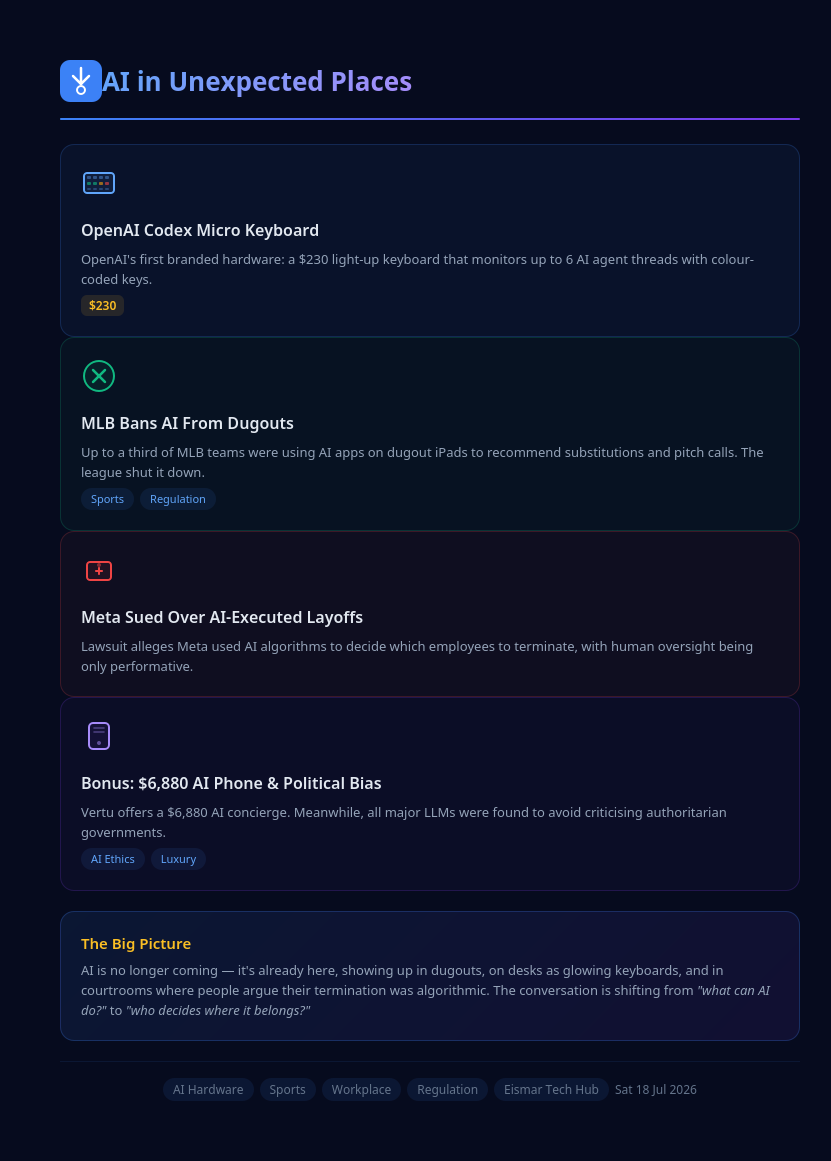 AI in Unexpected Places

OpenAI Codex Micro Keyboard

OpenAI's first branded hardware: a $230 light-up keyboard that monitors up to 6 AI agent threads with colour-coded keys.

$230

MLB Bans AI From Dugouts

Up to a third of MLB teams were using AI apps on dugout iPads to recommend substitutions and pitch calls. The league shut it down.

Sports Regulation

Meta Sued Over AI-Executed Layoffs

Lawsuit alleges Meta used AI algorithms to decide which employees to terminate, with human oversight being only performative.

Bonus: $6,880 AI Phone & Political Bias

Vertu offers a $6,880 AI concierge. Meanwhile, all major LLMs were found to avoid criticising authoritarian governments.

AI Ethics Luxury

The Big Picture

AI is no longer coming — it's already here, showing up in dugouts, on desks as glowing keyboards, and in courtrooms where people argue their termination was algorithmic. The conversation is shifting from "what can AI do?" to "who decides where it belongs?"

AI Hardware Sports Workplace Regulation Eismar Tech Hub Sat 18 Jul 2026